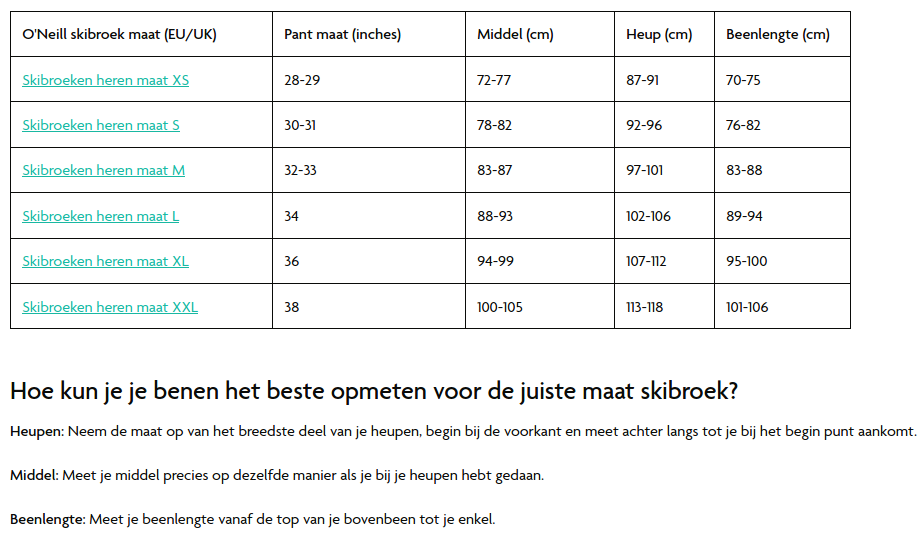 | O'Neill skibroek maat (EU/UK) | Pant maat (inches) | Middel (cm) | Heup (cm) | Beenlengte (cm) |
|---|---|---|---|---|
| Skibroeken heren maat XS | 28-29 | 72-77 | 87-91 | 70-75 |
| Skibroeken heren maat S | 30-31 | 78-82 | 92-96 | 76-82 |
| Skibroeken heren maat M | 32-33 | 83-87 | 97-101 | 83-88 |
| Skibroeken heren maat L | 34 | 88-93 | 102-106 | 89-94 |
| Skibroeken heren maat XL | 36 | 94-99 | 107-112 | 95-100 |
| Skibroeken heren maat XXL | 38 | 100-105 | 113-118 | 101-106 |

Hoe kun je je benen het beste opmeten voor de juiste maat skibroek?

Heupen: Neem de maat op van het breedste deel van je heupen, begin bij de voorkant en meet achter langs tot je bij het begin punt aankomt.

Middel: Meet je middel precies op dezelfde manier als je bij je heupen hebt gedaan.

Beenlengte: Meet je beenlengte vanaf de top van je bovenbeen tot je enkel.